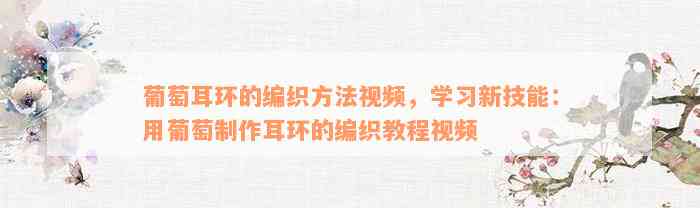 葡萄耳环的编织方法视频，学习新技能：用葡萄制作耳环的编织教程视频